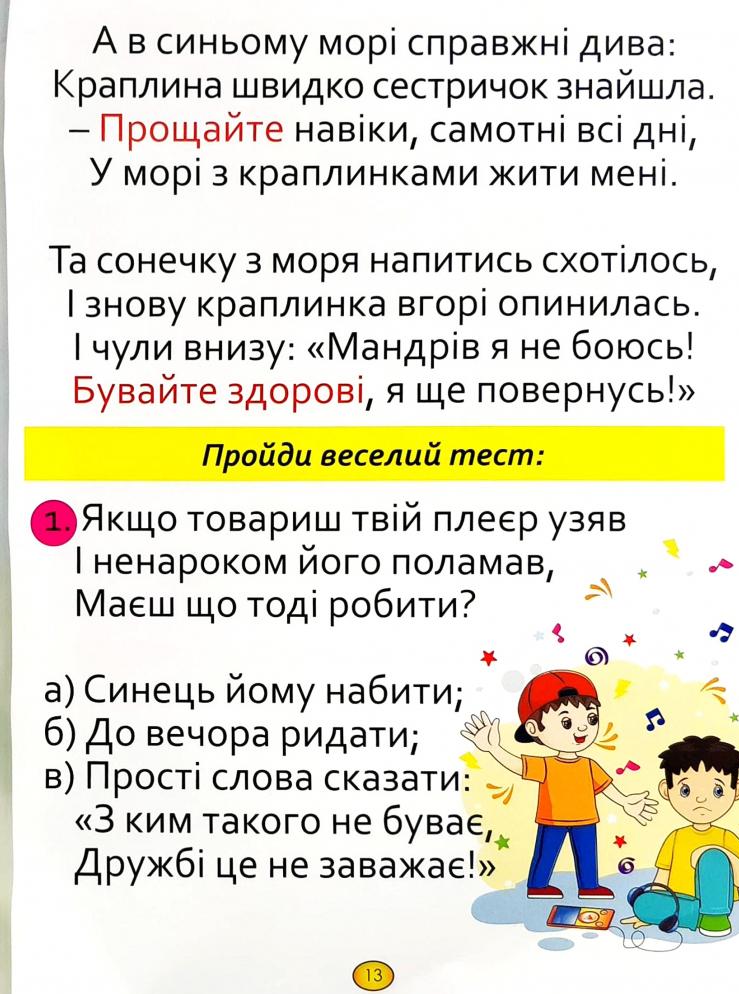 А в синьому морі справжні дива:
Краплина швидко сестричок знайшла.
– Прощайте навіки, самотні всі дні,
У морі з краплинками жити мені.

Та сонечку з моря напитись схотілось,
І знову краплинка вгорі опинилась.
І чули внизу: «Мандрів я не боюсь!
Бувайте здорові, я ще повернусь!»

Пройди веселий тест:

1. Якщо товариш твій плеєр узяв
І ненароком його поламав,
Маєш що тоді робити?

а) Синець йому набити;
б) До вечора ридати;
в) Прості слова сказати:
«З ким такого не буває,
Дружбі це не заважає!»

13